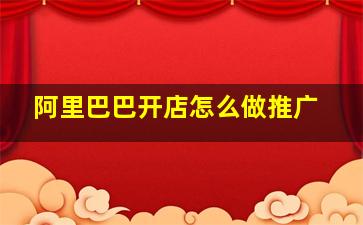 阿里巴巴开店怎么做推广